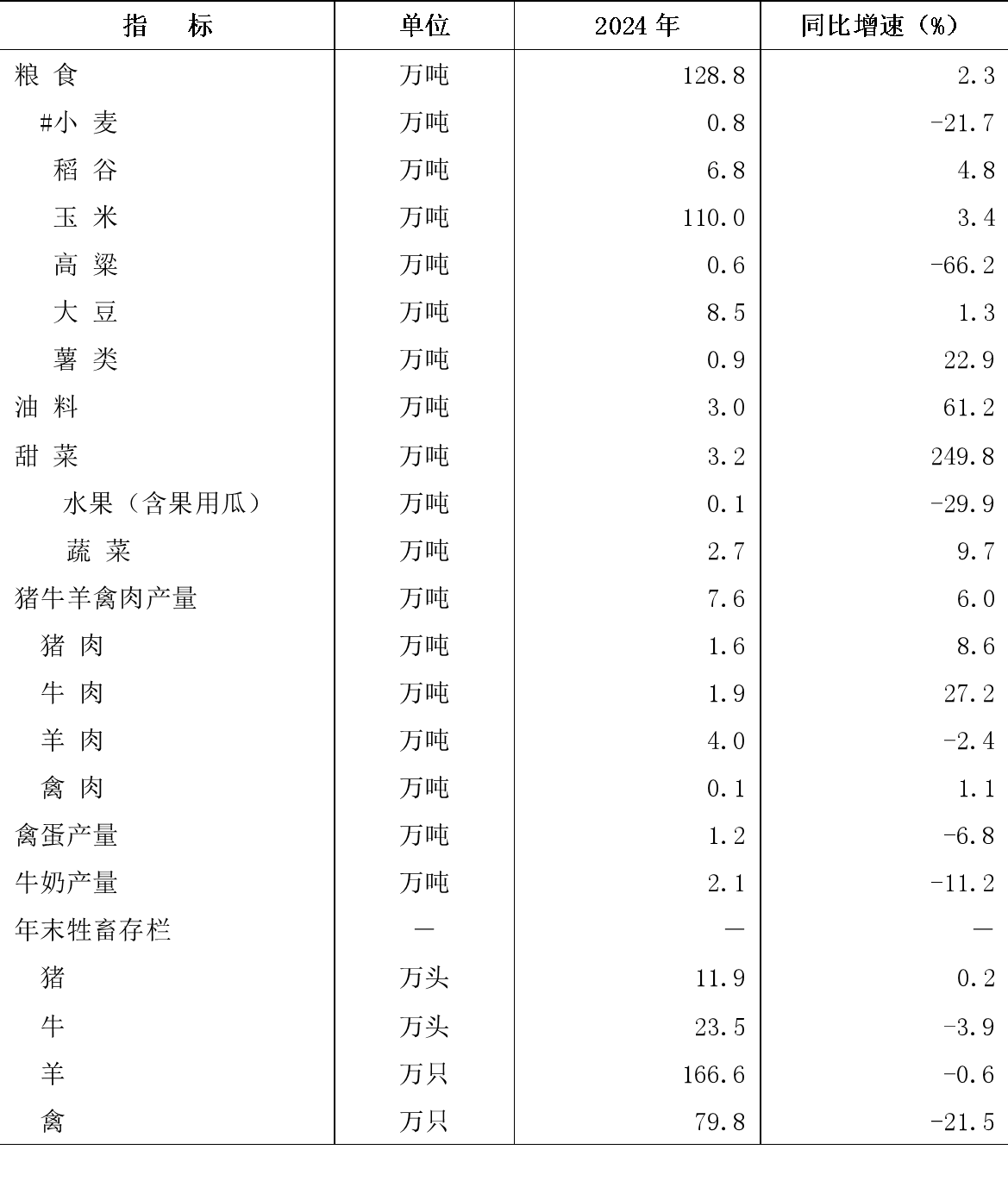 | 指　　标 | 单位 | 2024 年 | 同比增速（%） |
|---|---|---|---|
| 粮 食 | 万吨 | 128.8 | 2.3 |
| #小 麦 | 万吨 | 0.8 | -21.7 |
| 稻 谷 | 万吨 | 6.8 | 4.8 |
| 玉 米 | 万吨 | 110.0 | 3.4 |
| 高 粱 | 万吨 | 0.6 | -66.2 |
| 大 豆 | 万吨 | 8.5 | 1.3 |
| 薯 类 | 万吨 | 0.9 | 22.9 |
| 油 料 | 万吨 | 3.0 | 61.2 |
| 甜 菜 | 万吨 | 3.2 | 249.8 |
| 水果（含果用瓜） | 万吨 | 0.1 | -29.9 |
| 蔬 菜 | 万吨 | 2.7 | 9.7 |
| 猪牛羊禽肉产量 | 万吨 | 7.6 | 6.0 |
| 猪 肉 | 万吨 | 1.6 | 8.6 |
| 牛 肉 | 万吨 | 1.9 | 27.2 |
| 羊 肉 | 万吨 | 4.0 | -2.4 |
| 禽 肉 | 万吨 | 0.1 | 1.1 |
| 禽蛋产量 | 万吨 | 1.2 | -6.8 |
| 牛奶产量 | 万吨 | 2.1 | -11.2 |
| 年末牲畜存栏 | — | — | — |
| 猪 | 万头 | 11.9 | 0.2 |
| 牛 | 万头 | 23.5 | -3.9 |
| 羊 | 万只 | 166.6 | -0.6 |
| 禽 | 万只 | 79.8 | -21.5 |